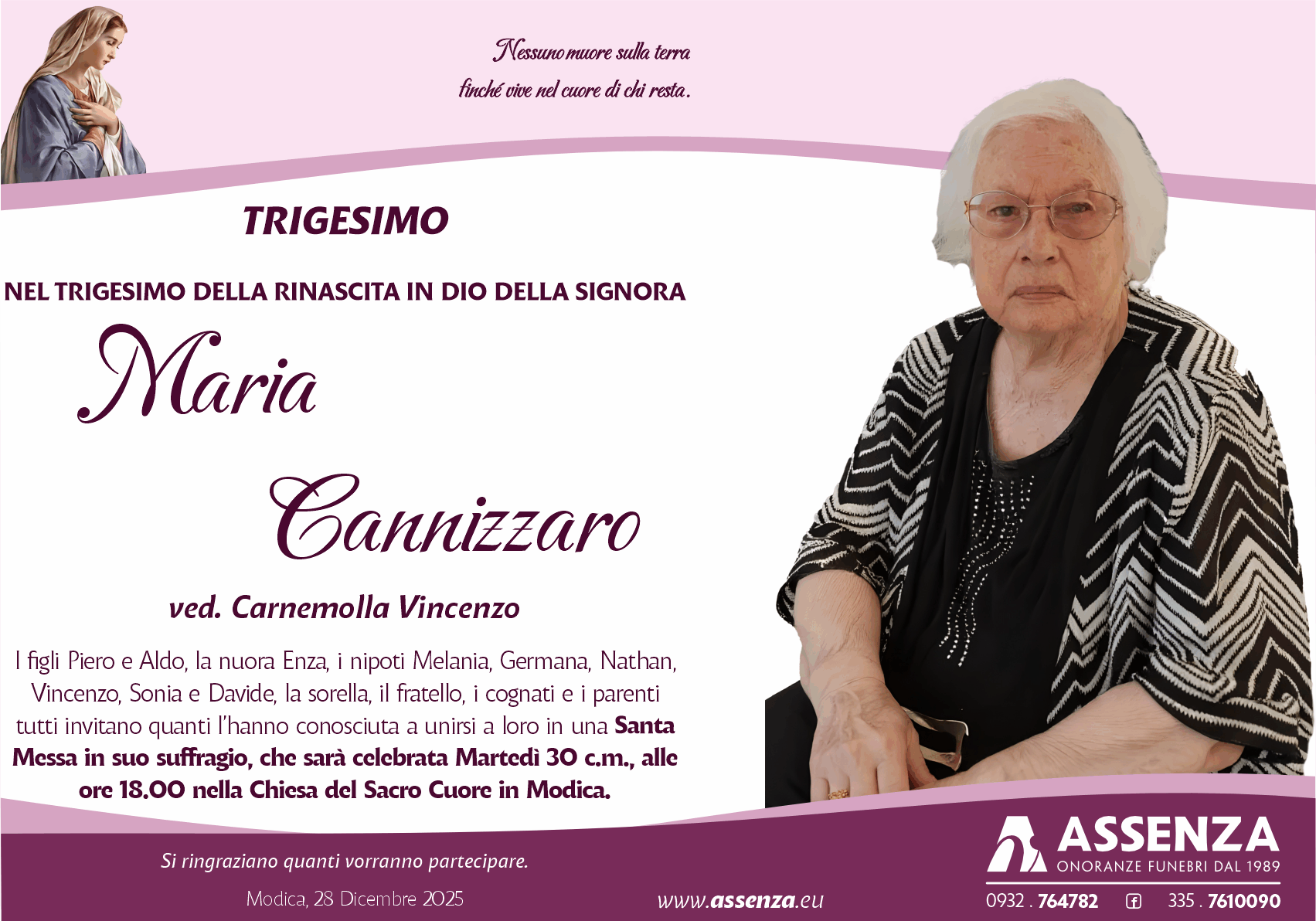 Nessuno muore sulla terra
finché vive nel cuore di chi resta.

TRIGESIMO

NEL TRIGESIMO DELLA RINASCITA IN DIO DELLA SIGNORA

Maria

Cannizzaro

ved. Carnemolla Vincenzo

I figli Piero e Aldo, la nuora Enza, i nipoti Melania, Germana, Nathan, Vincenzo, Sonia e Davide, la sorella, il fratello, i cognati e i parenti tutti invitano quanti l'hanno conosciuta a unirsi a loro in una Santa Messa in suo suffragio, che sarà celebrata Martedì 30 c.m., alle ore 18.00 nella Chiesa del Sacro Cuore in Modica.

Si ringraziano quanti vorranno partecipare.

Modica, 28 Dicembre 2025

www.assenza.eu

ASSENZA
ONORANZE FUNEBRI DAL 1989

0932 . 764782

335 . 7610090